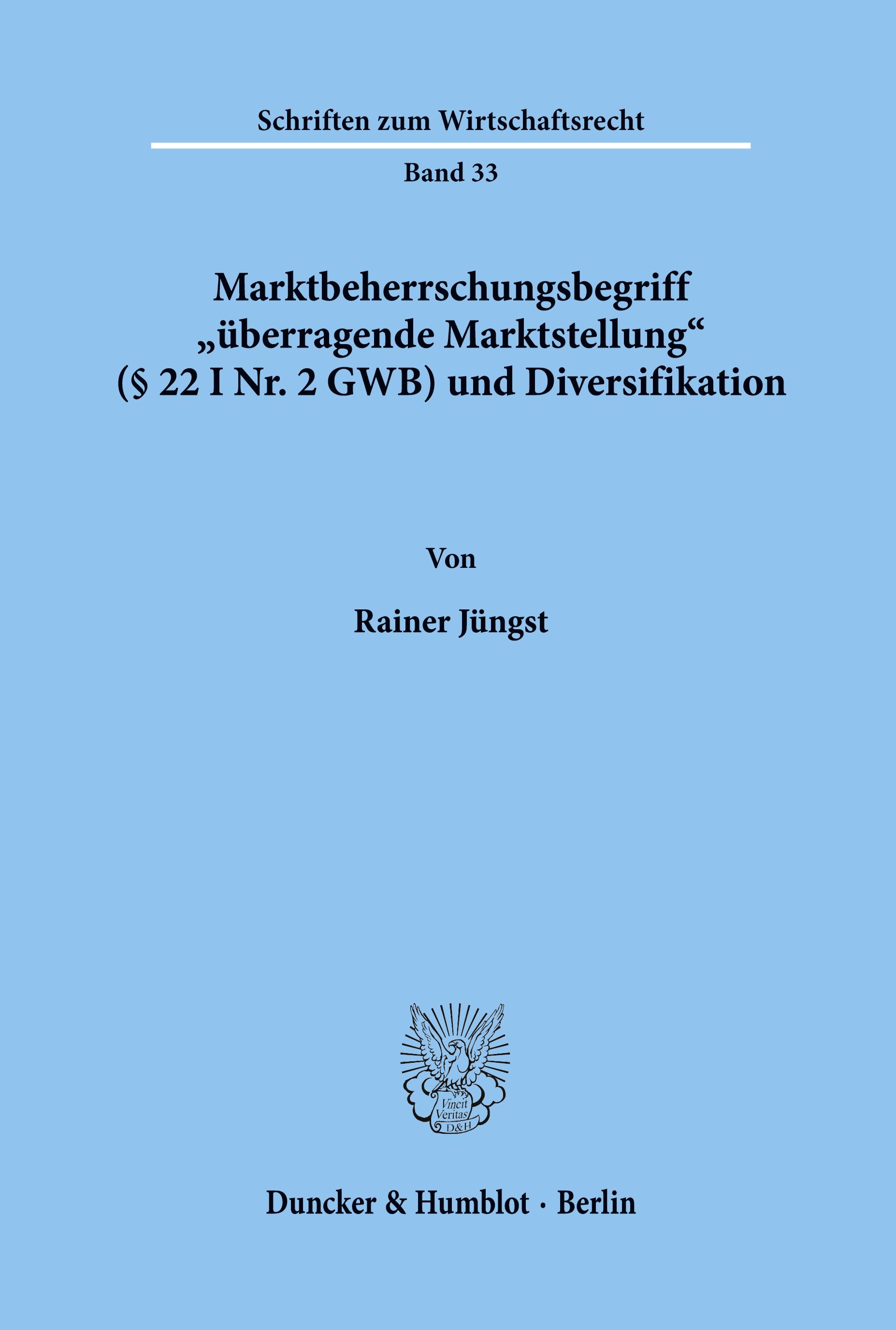 Schriften zum Wirtschaftsrecht

Band 33

Marktbeherrschungsbegriff
„überragende Marktstellung“
(§ 22 I Nr. 2 GWB) und Diversifikation

Von

Rainer Jüngst

Vincit
Veritas
D&H

Duncker & Humblot · Berlin